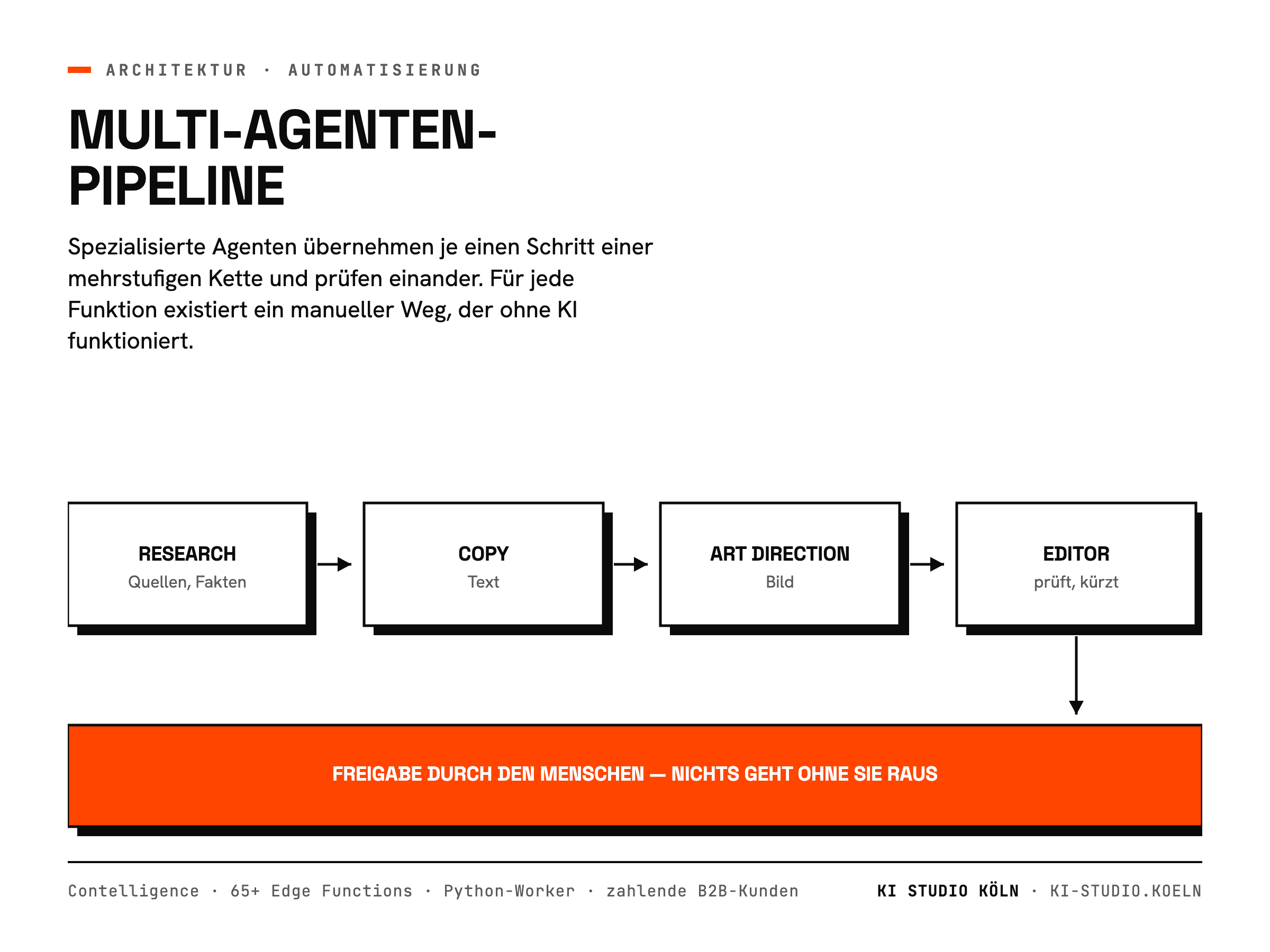 ARCHITEKTUR · AUTOMATISIERUNG

MULTI-AGENTEN-
PIPELINE

Spezialisierte Agenten übernehmen je einen Schritt einer mehrstufigen Kette und prüfen einander. Für jede Funktion existiert ein manueller Weg, der ohne KI funktioniert.

RESEARCH
Quellen, Fakten

COPY
Text

ART DIRECTION
Bild

EDITOR
prüft, kürzt

FREIGABE DURCH DEN MENSCHEN — NICHTS GEHT OHNE SIE RAUS

Contelligence · 65+ Edge Functions · Python-Worker · zahlende B2B-Kunden

KI STUDIO KÖLN · KI-STUDIO.KOELN